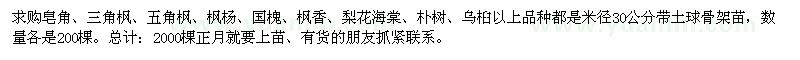 求购皂角、三角枫、五角枫、枫杨、国槐、枫香、梨花海棠、朴树、乌柏以上品种都是米径30公分带土球骨架苗，数量各是200棵。总计：2000棵正月就要上苗、有货的朋友抓紧联系。